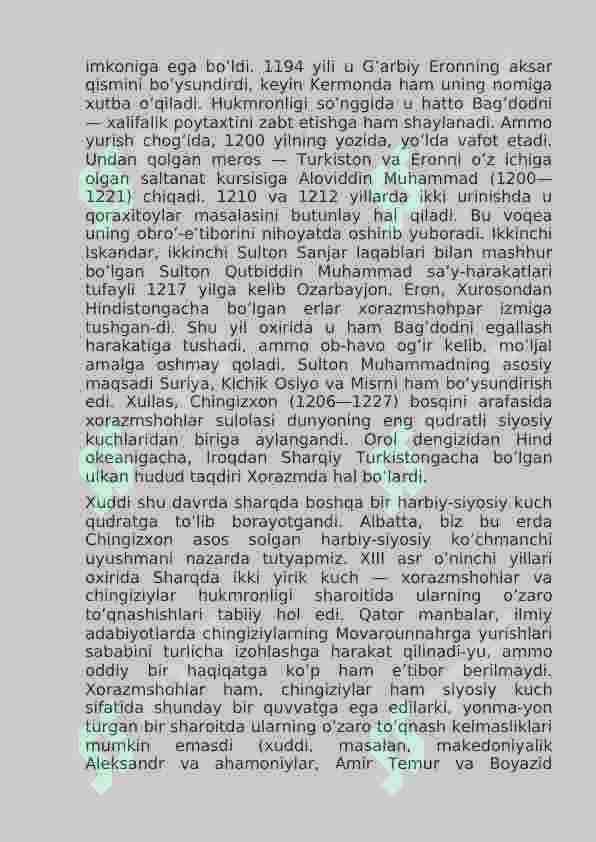 imkoniga ega bo'ldi. 1194 yili u G'arbiy Eronning aksar qismini bo'ysundirdi, keyin Kermonda ham uning nomiga xutba o'qiladi. Hukmronligi so'nggida u hatto Bag'dodni — xalifalik poytaxtini zabt etishga ham shaylanadi. Ammo yurish chog'ida, 1200 yilning yozida, yo'lda vafot etadi. Undan qolgan meros — Turkiston va Eronni o'z ichiga olgan saltanat kursisiga Aloviddin Muhammad (1200—1221) chiqadi. 1210 va 1212 yillarda ikki urinishda u qoraxitoylar masalasini butunlay hal qiladi. Bu voqea uning obro'-e'tiborini nihoyatda oshirib yuboradi. Ikkinchi Iskandar, ikkinchi Sulton Sanjar laqablari bilan mashhur bo'lgan Sulton Qutbiddin Muhammad sa'y-harakatlari tufayli 1217 yilga kelib Ozarbayjon, Eron, Xurosondan Hindistongacha bo'lgan erlar xorazmshohpar izmiga tushgan-di. Shu yil oxirida u ham Bag'dodni egallash harakatiga tushadi, ammo ob-havo og'ir kelib, mo'ljal amalga oshmay qoladi. Sulton Muhammadning asosiy maqsadi Suriya, Kichik Osiyo va Misrni ham bo'ysundirish edi. Xullas, Chingizxon (1206—1227) bosqini arafasida xorazmshohlar sulolasi dunyoning eng qudratli siyosiy kuchlaridan biriga aylangandi. Orol dengizidan Hind okeanigacha, Iroqdan Sharqiy Turkistongacha bo'lgan ulkan hudud taqdiri Xorazmda hal bo'lardi.

Xuddi shu davrda sharqda boshqa bir harbiy-siyosiy kuch qudratga to'lib borayotgandi. Albatta, biz bu erda Chingizxon asos solgan harbiy-siyosiy ko'chmanchi uyushmani nazarda tutyapmiz. XIII asr o'ninchi yillari oxirida Sharqda ikki yirik kuch — xorazmshohlar va chingiziylar hukmronligi sharoitida ularning o'zaro to'qnashishlari tabiiy hol edi. Qator manbalar, ilmiy adabiyotlarda chingiziylarning Movarounnahrga yurishlari sababini turlicha izohlashga harakat qilinadi-yu, ammo oddiy bir haqiqatga ko'p ham e'tibor berilmaydi. Xorazmshohlar ham, chingiziylar ham siyosiy kuch sifatida shunday bir quvvatga ega edilarki, yonma-yon turgan bir sharoitda ularning o'zaro to'qnash kelmasliklari mumkin emasdi (xuddi, masalan, makedoniyalik Aleksandr va ahamoniylar, Amir Temur va Boyazid